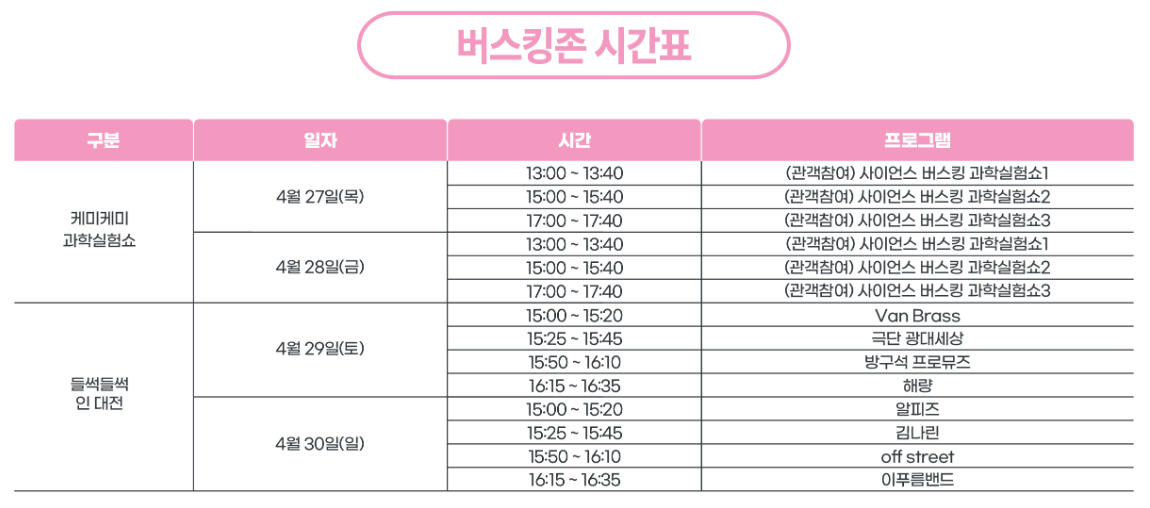 버스킹존 시간표

| 구분 | 일자 | 시간 | 프로그램 |
|---|---|---|---|
| 케미케미 과학실험쇼 | 4월 27일(목) | 13:00 ~ 13:40 | (관객참여) 사이언스 버스킹 과학실험쇼1 |
|  |  | 15:00 ~ 15:40 | (관객참여) 사이언스 버스킹 과학실험쇼2 |
|  |  | 17:00 ~ 17:40 | (관객참여) 사이언스 버스킹 과학실험쇼3 |
|  | 4월 28일(금) | 13:00 ~ 13:40 | (관객참여) 사이언스 버스킹 과학실험쇼1 |
|  |  | 15:00 ~ 15:40 | (관객참여) 사이언스 버스킹 과학실험쇼2 |
|  |  | 17:00 ~ 17:40 | (관객참여) 사이언스 버스킹 과학실험쇼3 |
| 들썩들썩 인 대전 | 4월 29일(토) | 15:00 ~ 15:20 | Van Brass |
|  |  | 15:25 ~ 15:45 | 극단 광대세상 |
|  |  | 15:50 ~ 16:10 | 방구석 프로뮤즈 |
|  |  | 16:15 ~ 16:35 | 해량 |
|  | 4월 30일(일) | 15:00 ~ 15:20 | 알피즈 |
|  |  | 15:25 ~ 15:45 | 김나린 |
|  |  | 15:50 ~ 16:10 | off street |
|  |  | 16:15 ~ 16:35 | 이푸름밴드 |